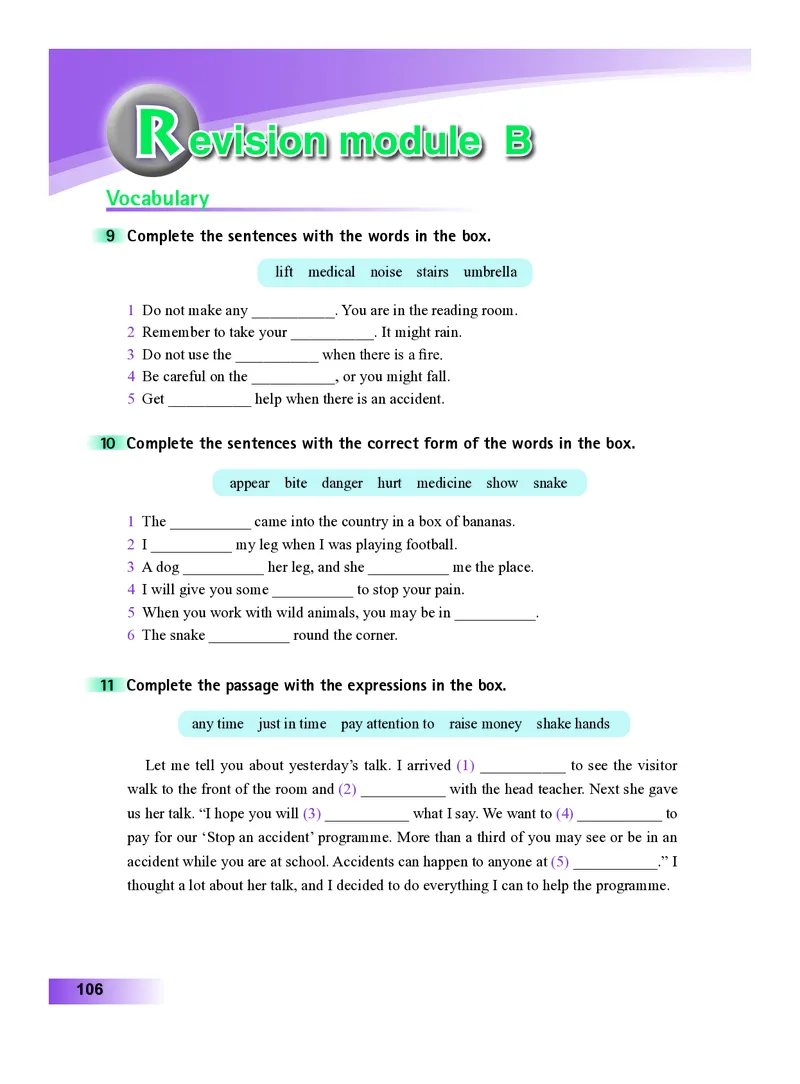 Revision module B

Vocabulary

9 Complete the sentences with the words in the box.

lift medical noise stairs umbrella

1 Do not make any __________. You are in the reading room.
2 Remember to take your __________. It might rain.
3 Do not use the __________ when there is a fire.
4 Be careful on the __________, or you might fall.
5 Get __________ help when there is an accident.

10 Complete the sentences with the correct form of the words in the box.

appear bite danger hurt medicine show snake

1 The __________ came into the country in a box of bananas.
2 I __________ my leg when I was playing football.
3 A dog __________ her leg, and she __________ me the place.
4 I will give you some __________ to stop your pain.
5 When you work with wild animals, you may be in __________.
6 The snake __________ round the corner.

11 Complete the passage with the expressions in the box.

any time just in time pay attention to raise money shake hands

Let me tell you about yesterday's talk. I arrived (1) __________ to see the visitor walk to the front of the room and (2) __________ with the head teacher. Next she gave us her talk. "I hope you will (3) __________ what I say. We want to (4) __________ to pay for our 'Stop an accident' programme. More than a third of you may see or be in an accident while you are at school. Accidents can happen to anyone at (5) __________." I thought a lot about her talk, and I decided to do everything I can to help the programme.

106